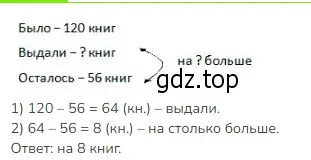 Было – 120 книг

Выдали – ? книг

на ? больше

Осталось – 56 книг

gdz.top

1) 120 – 56 = 64 (кн.) – выдали.

2) 64 – 56 = 8 (кн.) – на столько больше.

Ответ: на 8 книг.